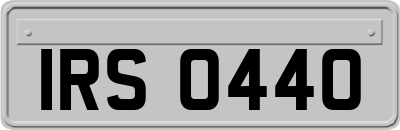 IRS 0440